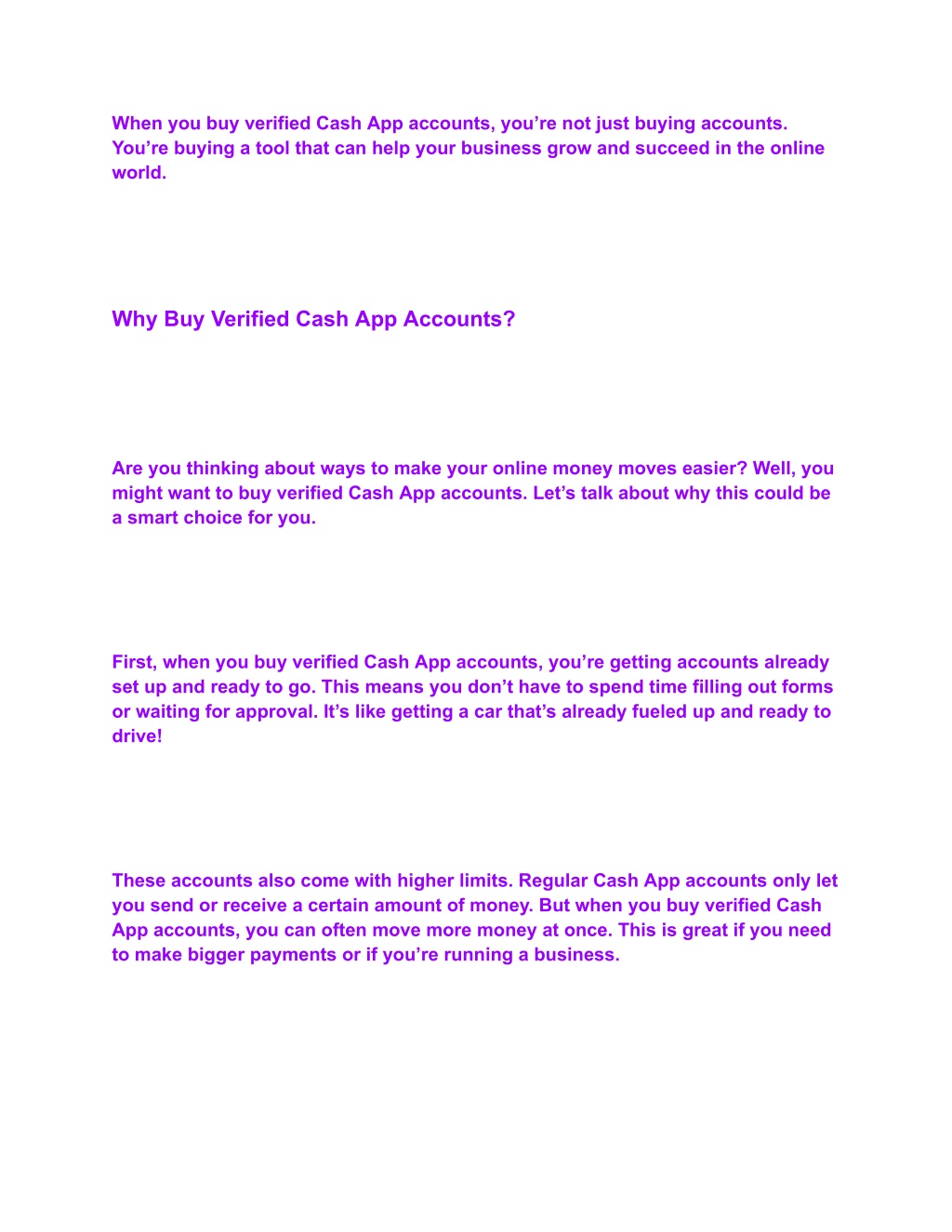 When you buy verified Cash App accounts, you’re not just buying accounts. You’re buying a tool that can help your business grow and succeed in the online world.

Why Buy Verified Cash App Accounts?

Are you thinking about ways to make your online money moves easier? Well, you might want to buy verified Cash App accounts. Let’s talk about why this could be a smart choice for you.

First, when you buy verified Cash App accounts, you’re getting accounts already set up and ready to go. This means you don’t have to spend time filling out forms or waiting for approval. It’s like getting a car that’s already fueled up and ready to drive!

These accounts also come with higher limits. Regular Cash App accounts only let you send or receive a certain amount of money. But when you buy verified Cash App accounts, you can often move more money at once. This is great if you need to make bigger payments or if you’re running a business.